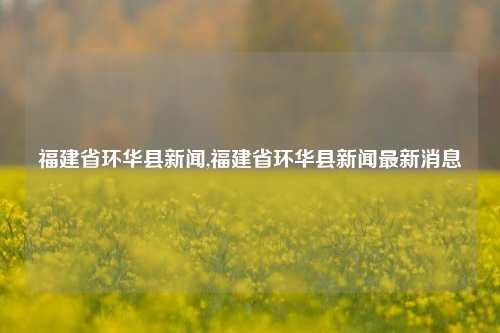 福建省环华县新闻,福建省环华县新闻最新消息